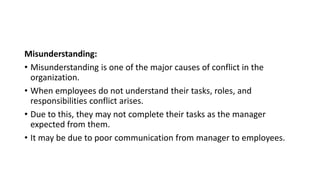 Misunderstanding:

• Misunderstanding is one of the major causes of conflict in the organization.

• When employees do not understand their tasks, roles, and responsibilities conflict arises.

• Due to this, they may not complete their tasks as the manager expected from them.

• It may be due to poor communication from manager to employees.